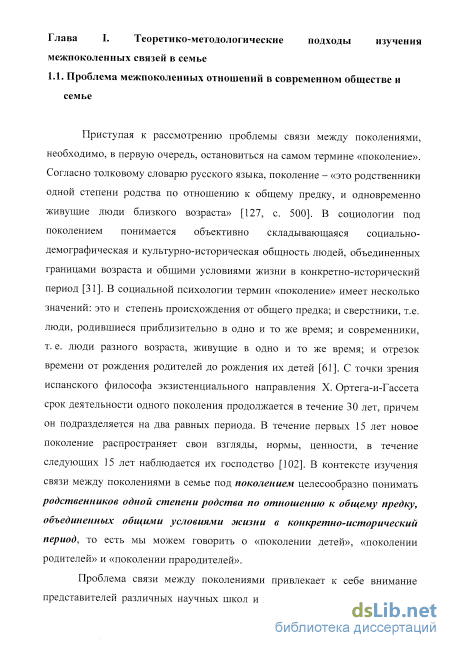 Глава I. Теоретико-методологические подходы изучения межпоколенных связей в семье

1.1. Проблема межпоколенных отношений в современном обществе и семье

Приступая к рассмотрению проблемы связи между поколениями, необходимо, в первую очередь, остановиться на самом термине «поколение». Согласно толковому словарю русского языка, поколение – «это родственники одной степени родства по отношению к общему предку, и одновременно живущие люди близкого возраста» [127, с. 500]. В социологии под поколением понимается объективно складывающаяся социально-демографическая и культурно-историческая общность людей, объединенных границами возраста и общими условиями жизни в конкретно-исторический период [31]. В социальной психологии термин «поколение» имеет несколько значений: это и степень происхождения от общего предка; и сверстники, т.е. люди, родившиеся приблизительно в одно и то же время; и современники, т. е. люди разного возраста, живущие в одно и то же время; и отрезок времени от рождения родителей до рождения их детей [61]. С точки зрения испанского философа экзистенциального направления Х. Ортега-и-Гассета срок деятельности одного поколения продолжается в течение 30 лет, причем он подразделяется на два равных периода. В течение первых 15 лет новое поколение распространяет свои взгляды, нормы, ценности, в течение следующих 15 лет наблюдается их господство [102]. В контексте изучения связи между поколениями в семье под поколением целесообразно понимать родственников одной степени родства по отношению к общему предку, объединенных общими условиями жизни в конкретно-исторический период, то есть мы можем говорить о «поколении детей», «поколении родителей» и «поколении прародителей».

Проблема связи между поколениями привлекает к себе внимание представителей различных научных школ и

dsLib.net
библиотека диссертаций